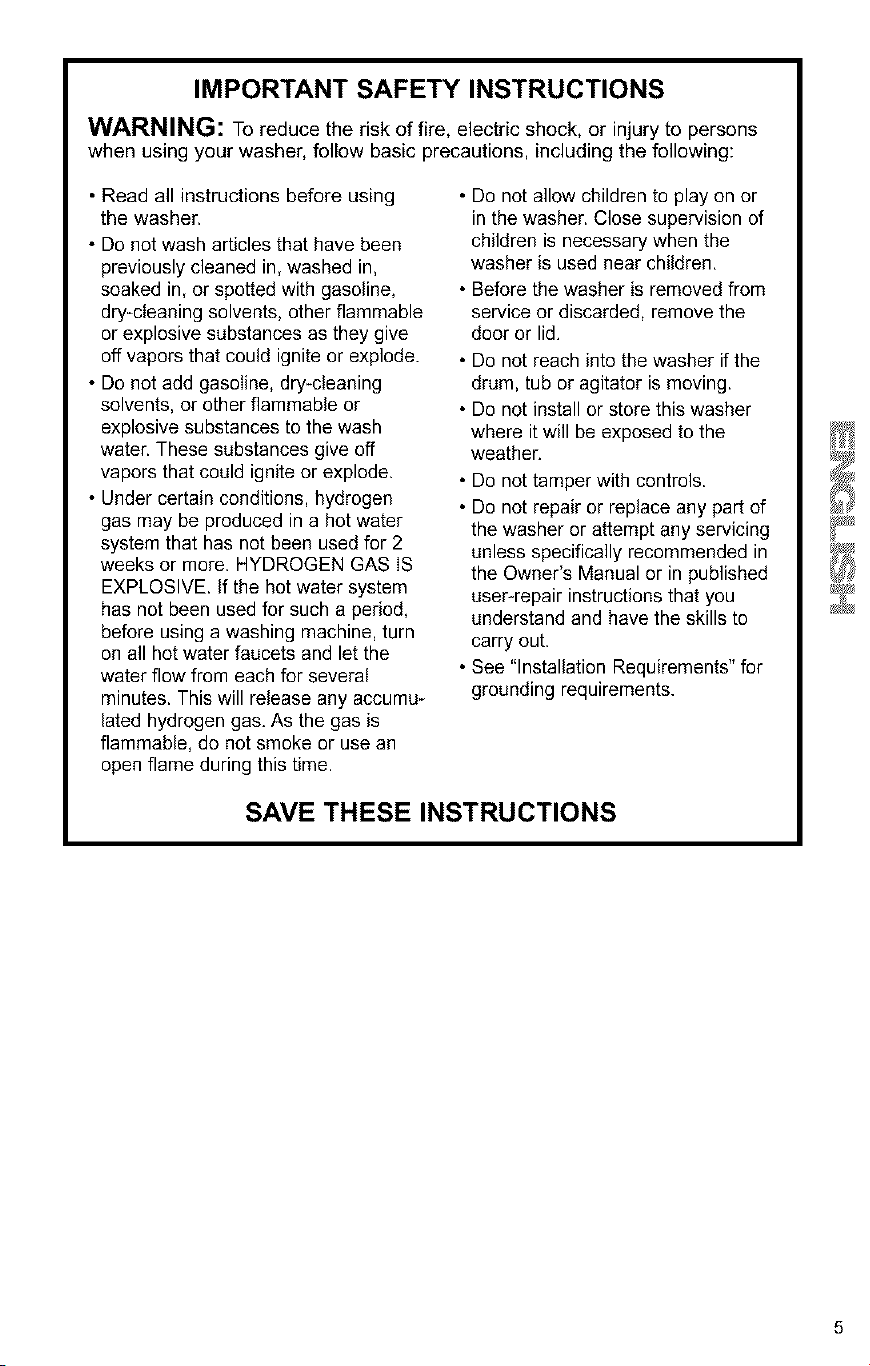 IMPORTANT SAFETY INSTRUCTIONS

WARNING: To reduce the risk of fire, electric shock, or injury to persons when using your washer, follow basic precautions, including the following:

• Read all instructions before using the washer.

• Do not wash articles that have been previously cleaned in, washed in, soaked in, or spotted with gasoline, dry-cleaning solvents, other flammable or explosive substances as they give off vapors that could ignite or explode.

• Do not add gasoline, dry-cleaning solvents, or other flammable or explosive substances to the wash water. These substances give off vapors that could ignite or explode.

• Under certain conditions, hydrogen gas may be produced in a hot water system that has not been used for 2 weeks or more. HYDROGEN GAS IS EXPLOSIVE. If the hot water system has not been used for such a period, before using a washing machine, turn on all hot water faucets and let the water flow from each for several minutes. This will release any accumulated hydrogen gas. As the gas is flammable, do not smoke or use an open flame during this time.

• Do not allow children to play on or in the washer. Close supervision of children is necessary when the washer is used near children.

• Before the washer is removed from service or discarded, remove the door or lid.

• Do not reach into the washer if the drum, tub or agitator is moving.

• Do not install or store this washer where it will be exposed to the weather.

• Do not tamper with controls.

• Do not repair or replace any part of the washer or attempt any servicing unless specifically recommended in the Owner's Manual or in published user-repair instructions that you understand and have the skills to carry out.

• See "Installation Requirements" for grounding requirements.

SAVE THESE INSTRUCTIONS

ENGLISH

5